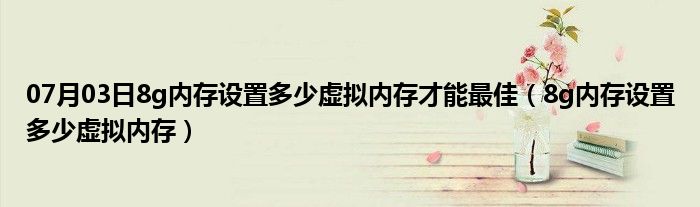 07月03日8g内存设置多少虚拟内存才能最佳（8g内存设置多少虚拟内存）